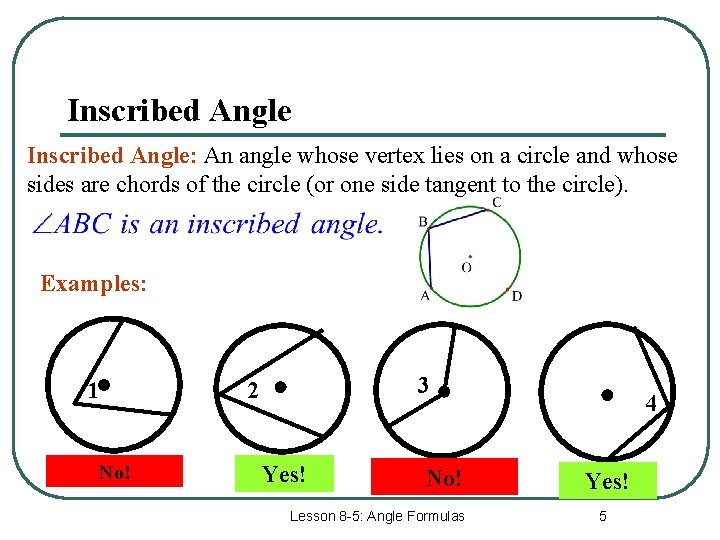 Inscribed Angle

Inscribed Angle: An angle whose vertex lies on a circle and whose sides are chords of the circle (or one side tangent to the circle).

$\angle ABC$ is an inscribed angle.

C
B
O
A
D

Examples:

1
2
3
4

No!
Yes!
No!
Yes!

Lesson 8-5: Angle Formulas
5